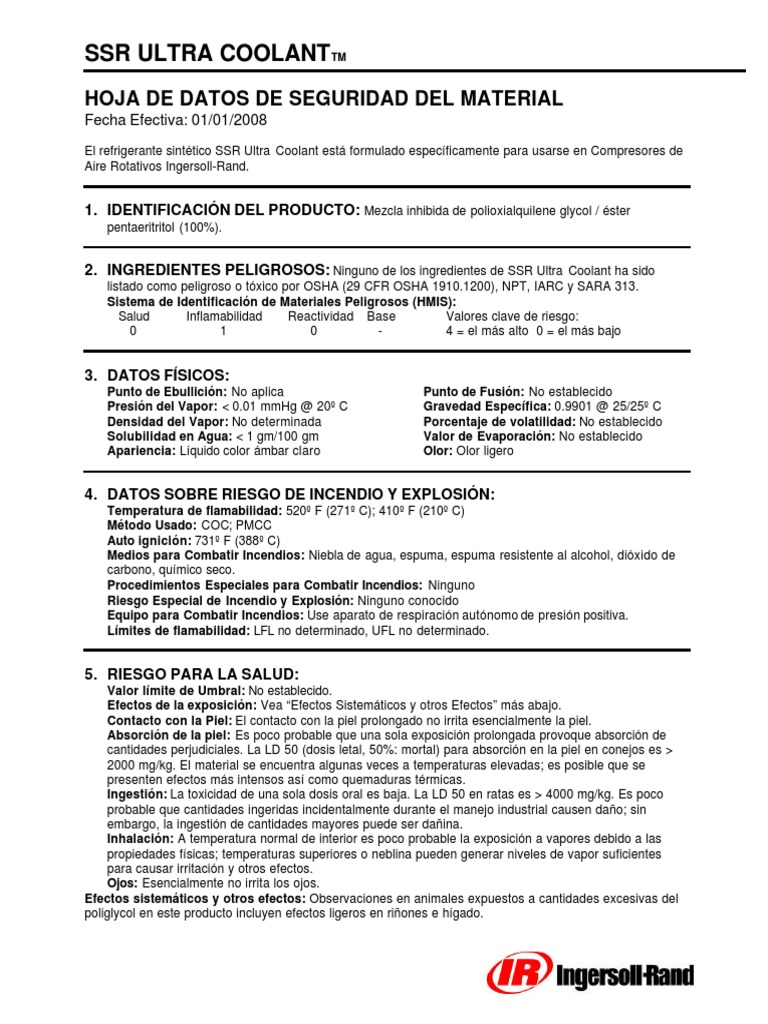 SSR ULTRA COOLANT™

HOJA DE DATOS DE SEGURIDAD DEL MATERIAL
Fecha Efectiva: 01/01/2008

El refrigerante sintético SSR Ultra Coolant está formulado específicamente para usarse en Compresores de Aire Rotativos Ingersoll-Rand.

1. IDENTIFICACIÓN DEL PRODUCTO: Mezcla inhibida de polioxialquilene glycol / éster pentaeritritol (100%).

2. INGREDIENTES PELIGROSOS: Ninguno de los ingredientes de SSR Ultra Coolant ha sido listado como peligroso o tóxico por OSHA (29 CFR OSHA 1910.1200), NPT, IARC y SARA 313.
Sistema de Identificación de Materiales Peligrosos (HMIS):

| Salud | Inflamabilidad | Reactividad | Base | Valores clave de riesgo: |
|---|---|---|---|---|
| 0 | 1 | 0 | - | 4 = el más alto 0 = el más bajo |

3. DATOS FÍSICOS:
Punto de Ebullición: No aplica
Presión del Vapor: < 0.01 mmHg @ 20º C
Densidad del Vapor: No determinada
Solubilidad en Agua: < 1 gm/100 gm
Apariencia: Líquido color ámbar claro

Punto de Fusión: No establecido
Gravedad Específica: 0.9901 @ 25/25º C
Porcentaje de volatilidad: No establecido
Valor de Evaporación: No establecido
Olor: Olor ligero

4. DATOS SOBRE RIESGO DE INCENDIO Y EXPLOSIÓN:
Temperatura de flamabilidad: 520º F (271º C); 410º F (210º C)
Método Usado: COC; PMCC
Auto ignición: 731º F (388º C)
Medios para Combatir Incendios: Niebla de agua, espuma, espuma resistente al alcohol, dióxido de carbono, químico seco.
Procedimientos Especiales para Combatir Incendios: Ninguno
Riesgo Especial de Incendio y Explosión: Ninguno conocido
Equipo para Combatir Incendios: Use aparato de respiración autónomo de presión positiva.
Límites de flamabilidad: LFL no determinado, UFL no determinado.

5. RIESGO PARA LA SALUD:
Valor límite de Umbral: No establecido.
Efectos de la exposición: Vea "Efectos Sistemáticos y otros Efectos" más abajo.
Contacto con la Piel: El contacto con la piel prolongado no irrita esencialmente la piel.
Absorción de la piel: Es poco probable que una sola exposición prolongada provoque absorción de cantidades perjudiciales. La LD 50 (dosis letal, 50%: mortal) para absorción en la piel en conejos es > 2000 mg/kg. El material se encuentra algunas veces a temperaturas elevadas; es posible que se presenten efectos más intensos así como quemaduras térmicas.
Ingestión: La toxicidad de una sola dosis oral es baja. La LD 50 en ratas es > 4000 mg/kg. Es poco probable que cantidades ingeridas incidentalmente durante el manejo industrial causen daño; sin embargo, la ingestión de cantidades mayores puede ser dañina.
Inhalación: A temperatura normal de interior es poco probable la exposición a vapores debido a las propiedades físicas; temperaturas superiores o neblina pueden generar niveles de vapor suficientes para causar irritación y otros efectos.
Ojos: Esencialmente no irrita los ojos.
Efectos sistemáticos y otros efectos: Observaciones en animales expuestos a cantidades excesivas del poliglycol en este producto incluyen efectos ligeros en riñones e hígado.

IR Ingersoll-Rand